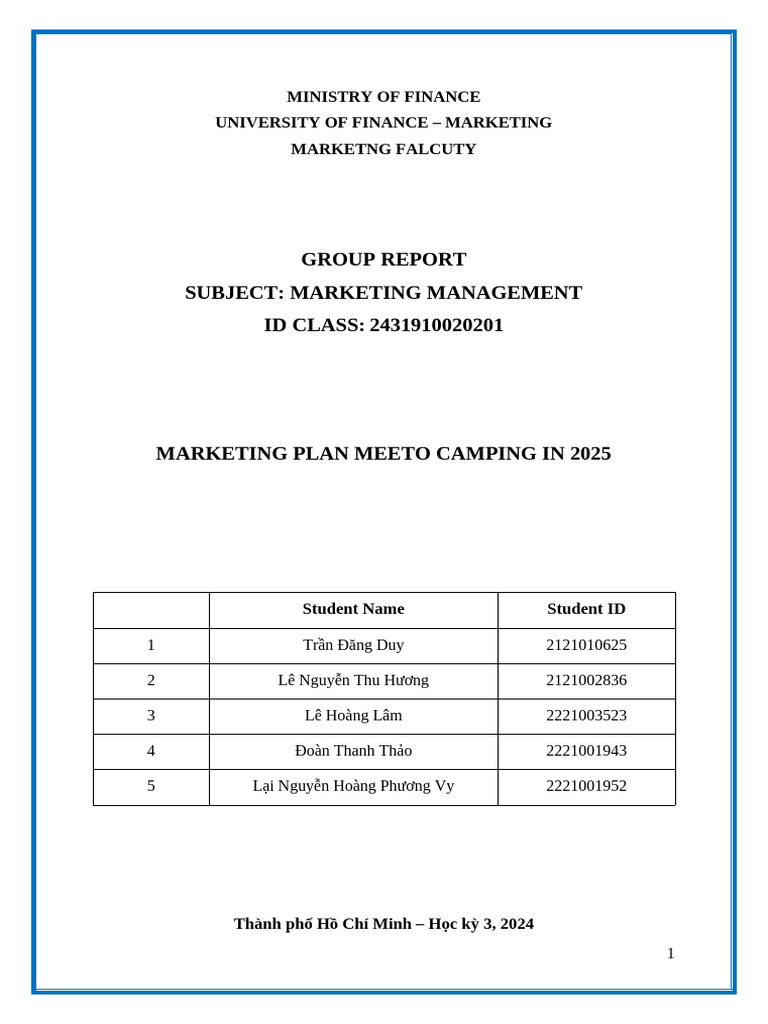 MINISTRY OF FINANCE
UNIVERSITY OF FINANCE – MARKETING
MARKETNG FALCUTY

GROUP REPORT
SUBJECT: MARKETING MANAGEMENT
ID CLASS: 2431910020201

MARKETING PLAN MEETO CAMPING IN 2025

| | Student Name | Student ID |
|---|---|---|
| 1 | Trần Đăng Duy | 2121010625 |
| 2 | Lê Nguyễn Thu Hương | 2121002836 |
| 3 | Lê Hoàng Lâm | 2221003523 |
| 4 | Đoàn Thanh Thảo | 2221001943 |
| 5 | Lại Nguyễn Hoàng Phương Vy | 2221001952 |

Thành phố Hồ Chí Minh – Học kỳ 3, 2024

1